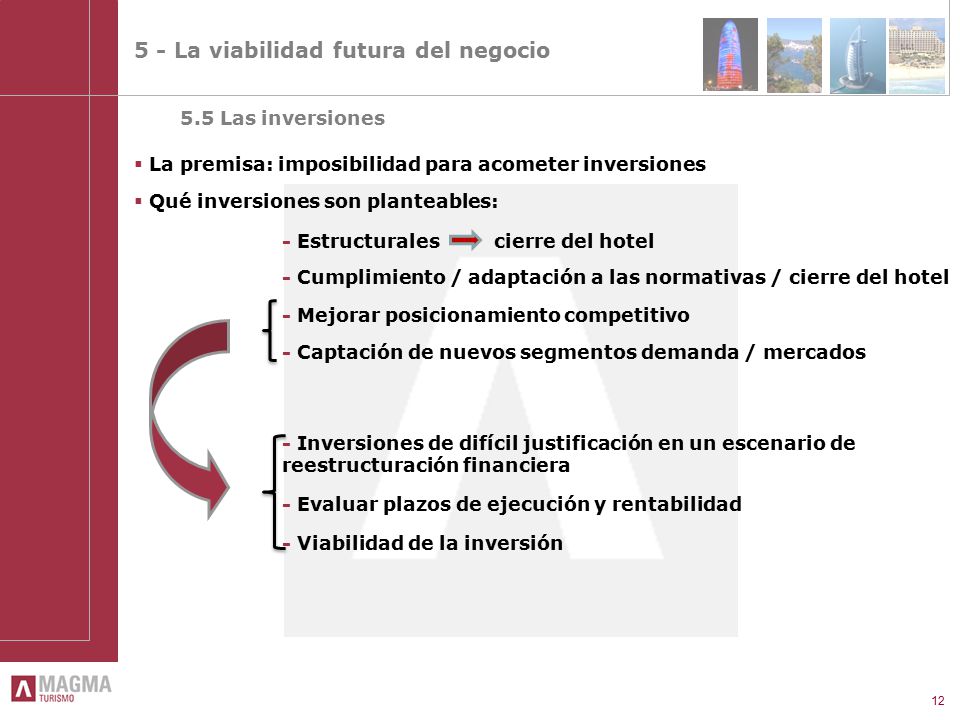 5 - La viabilidad futura del negocio

5.5 Las inversiones

▪ La premisa: imposibilidad para acometer inversiones

▪ Qué inversiones son planteables:

- Estructurales cierre del hotel

- Cumplimiento / adaptación a las normativas / cierre del hotel

- Mejorar posicionamiento competitivo

- Captación de nuevos segmentos demanda / mercados

- Inversiones de difícil justificación en un escenario de reestructuración financiera

- Evaluar plazos de ejecución y rentabilidad

- Viabilidad de la inversión

MAGMA TURISMO

12